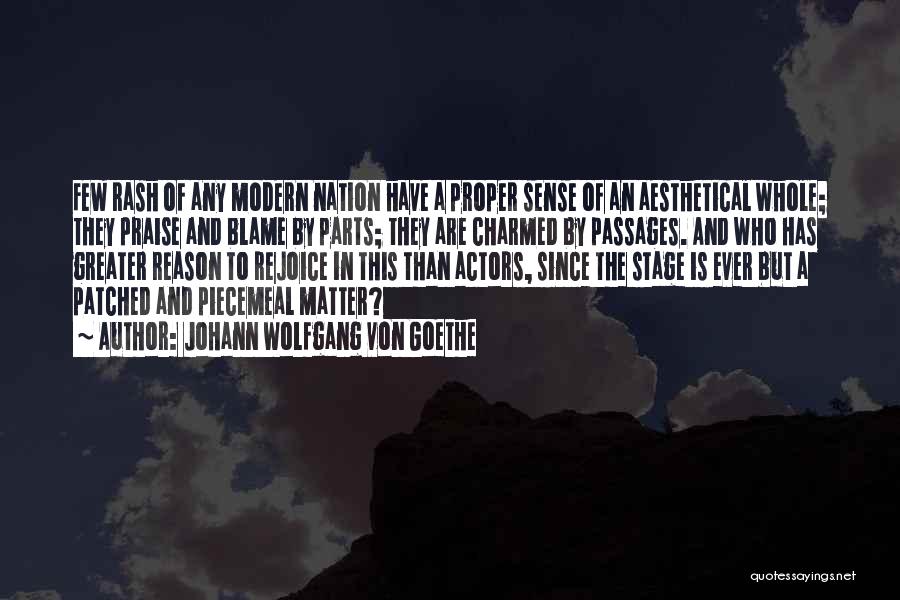 FEW RASH OF ANY MODERN NATION HAVE A PROPER SENSE OF AN AESTHETICAL WHOLE; THEY PRAISE AND BLAME BY PARTS; THEY ARE CHARMED BY PASSAGES. AND WHO HAS GREATER REASON TO REJOICE IN THIS THAN ACTORS, SINCE THE STAGE IS EVER BUT A PATCHED AND PIECEMEAL MATTER?
~ AUTHOR: JOHANN WOLFGANG VON GOETHE

quotessayings.net